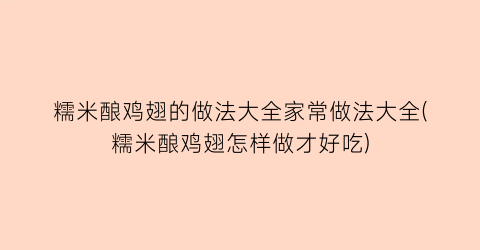 糯米酿鸡翅的做法大全家常做法大全(糯米酿鸡翅怎样做才好吃)